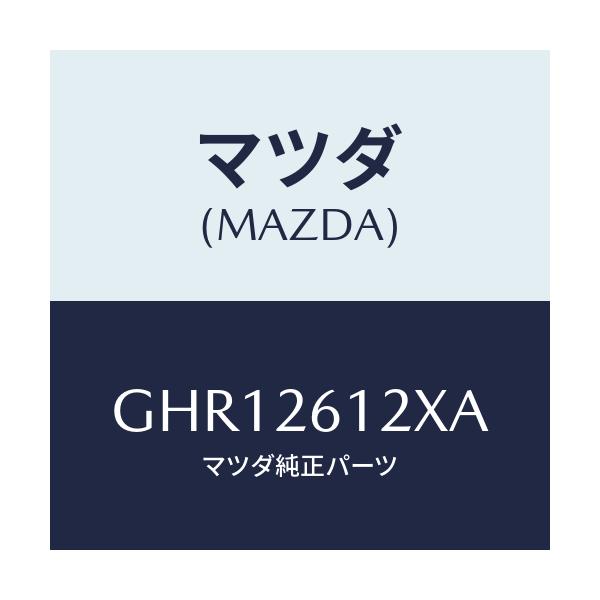 マツダ
(MAZDA)

GHR12612XA
マツダ純正パーツ